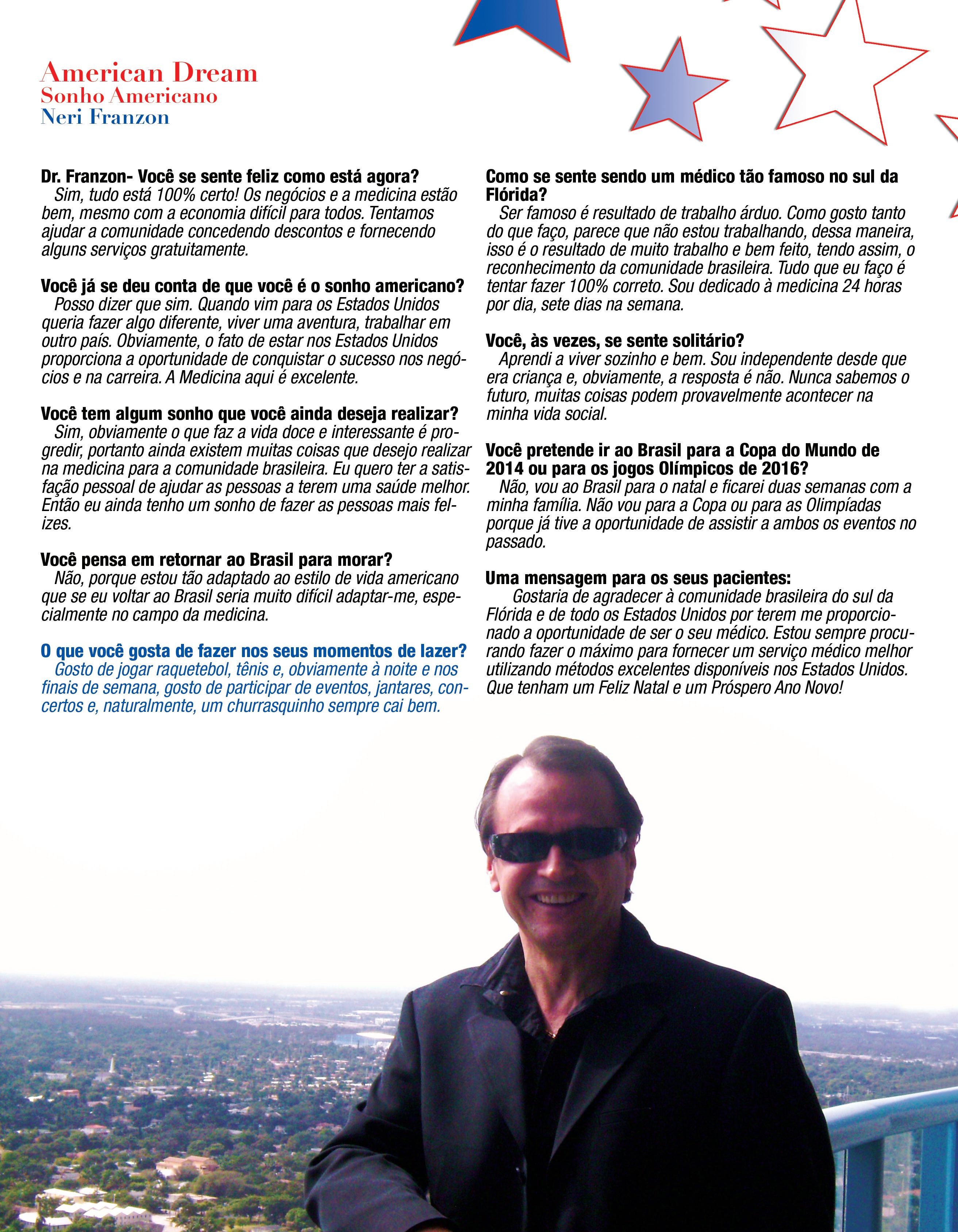 American Dream
Sonho Americano
Neri Franzon

Dr. Franzon- Você se sente feliz como está agora?
Sim, tudo está 100% certo! Os negócios e a medicina estão bem, mesmo com a economia difícil para todos. Tentamos ajudar a comunidade concedendo descontos e fornecendo alguns serviços gratuitamente.

Você já se deu conta de que você é o sonho americano?
Posso dizer que sim. Quando vim para os Estados Unidos queria fazer algo diferente, viver uma aventura, trabalhar em outro país. Obviamente, o fato de estar nos Estados Unidos proporciona a oportunidade de conquistar o sucesso nos negócios e na carreira. A Medicina aqui é excelente.

Você tem algum sonho que você ainda deseja realizar?
Sim, obviamente o que faz a vida doce e interessante é progredir, portanto ainda existem muitas coisas que desejo realizar na medicina para a comunidade brasileira. Eu quero ter a satisfação pessoal de ajudar as pessoas a terem uma saúde melhor. Então eu ainda tenho um sonho de fazer as pessoas mais felizes.

Você pensa em retornar ao Brasil para morar?
Não, porque estou tão adaptado ao estilo de vida americano que se eu voltar ao Brasil seria muito difícil adaptar-me, especialmente no campo da medicina.

O que você gosta de fazer nos seus momentos de lazer?
Gosto de jogar raquetebol, tênis e, obviamente à noite e nos finais de semana, gosto de participar de eventos, jantares, concertos e, naturalmente, um churrasquinho sempre cai bem.

Como se sente sendo um médico tão famoso no sul da Flórida?
Ser famoso é resultado de trabalho árduo. Como gosto tanto do que faço, parece que não estou trabalhando, dessa maneira, isso é o resultado de muito trabalho e bem feito, tendo assim, o reconhecimento da comunidade brasileira. Tudo que eu faço é tentar fazer 100% correto. Sou dedicado à medicina 24 horas por dia, sete dias na semana.

Você, às vezes, se sente solitário?
Aprendi a viver sozinho e bem. Sou independente desde que era criança e, obviamente, a resposta é não. Nunca sabemos o futuro, muitas coisas podem provavelmente acontecer na minha vida social.

Você pretende ir ao Brasil para a Copa do Mundo de 2014 ou para os jogos Olímpicos de 2016?
Não, vou ao Brasil para o natal e ficarei duas semanas com a minha família. Não vou para a Copa ou para as Olimpíadas porque já tive a oportunidade de assistir a ambos os eventos no passado.

Uma mensagem para os seus pacientes:
Gostaria de agradecer à comunidade brasileira do sul da Flórida e de todo os Estados Unidos por terem me proporcionado a oportunidade de ser o seu médico. Estou sempre procurando fazer o máximo para fornecer um serviço médico melhor utilizando métodos excelentes disponíveis nos Estados Unidos. Que tenham um Feliz Natal e um Próspero Ano Novo!